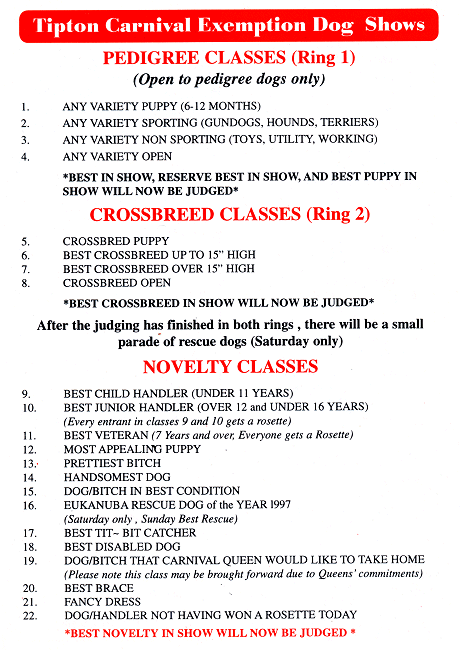 Tipton Carnival Exemption Dog Shows

PEDIGREE CLASSES (Ring 1)

(Open to pedigree dogs only)

1. ANY VARIETY PUPPY (6-12 MONTHS)
2. ANY VARIETY SPORTING (GUNDOGS, HOUNDS, TERRIERS)
3. ANY VARIETY NON SPORTING (TOYS, UTILITY, WORKING)
4. ANY VARIETY OPEN

*BEST IN SHOW, RESERVE BEST IN SHOW, AND BEST PUPPY IN SHOW WILL NOW BE JUDGED*

CROSSBREED CLASSES (Ring 2)

5. CROSSBRED PUPPY
6. BEST CROSSBREED UP TO 15" HIGH
7. BEST CROSSBREED OVER 15" HIGH
8. CROSSBREED OPEN

*BEST CROSSBREED IN SHOW WILL NOW BE JUDGED*

After the judging has finished in both rings , there will be a small parade of rescue dogs (Saturday only)

NOVELTY CLASSES

9. BEST CHILD HANDLER (UNDER 11 YEARS)
10. BEST JUNIOR HANDLER (OVER 12 and UNDER 16 YEARS)
(Every entrant in classes 9 and 10 gets a rosette)
11. BEST VETERAN (7 Years and over, Everyone gets a Rosette)
12. MOST APPEALING PUPPY
13. PRETTIEST BITCH
14. HANDSOMEST DOG
15. DOG/BITCH IN BEST CONDITION
16. EUKANUBA RESCUE DOG of the YEAR 1997
(Saturday only , Sunday Best Rescue)
17. BEST TIT~ BIT CATCHER
18. BEST DISABLED DOG
19. DOG/BITCH THAT CARNIVAL QUEEN WOULD LIKE TO TAKE HOME
(Please note this class may be brought forward due to Queens' commitments)
20. BEST BRACE
21. FANCY DRESS
22. DOG/HANDLER NOT HAVING WON A ROSETTE TODAY

*BEST NOVELTY IN SHOW WILL NOW BE JUDGED *